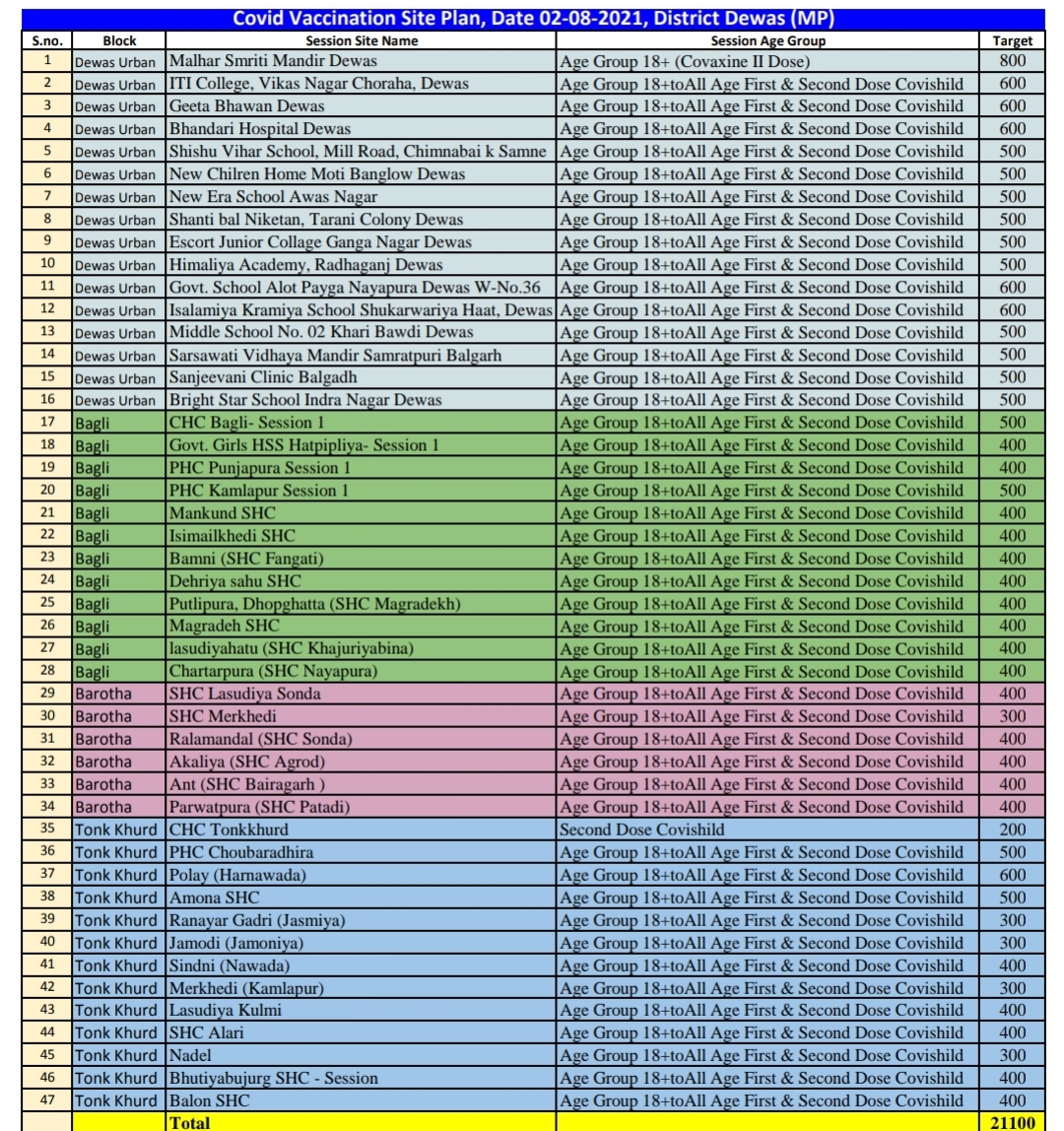 Covid Vaccination Site Plan, Date 02-08-2021, District Dewas (MP)

| S.no. | Block | Session Site Name | Session Age Group | Target |
|---|---|---|---|---|
| 1 | Dewas Urban | Malhar Smriti Mandir Dewas | Age Group 18+ (Covaxine II Dose) | 800 |
| 2 | Dewas Urban | ITI College, Vikas Nagar Choraha, Dewas | Age Group 18+toAll Age First & Second Dose Covishild | 600 |
| 3 | Dewas Urban | Geeta Bhawan Dewas | Age Group 18+toAll Age First & Second Dose Covishild | 600 |
| 4 | Dewas Urban | Bhandari Hospital Dewas | Age Group 18+toAll Age First & Second Dose Covishild | 600 |
| 5 | Dewas Urban | Shishu Vihar School, Mill Road, Chimnabai k Samne | Age Group 18+toAll Age First & Second Dose Covishild | 500 |
| 6 | Dewas Urban | New Chilren Home Moti Banglow Dewas | Age Group 18+toAll Age First & Second Dose Covishild | 500 |
| 7 | Dewas Urban | New Era School Awas Nagar | Age Group 18+toAll Age First & Second Dose Covishild | 500 |
| 8 | Dewas Urban | Shanti bal Niketan, Tarani Colony Dewas | Age Group 18+toAll Age First & Second Dose Covishild | 500 |
| 9 | Dewas Urban | Escort Junior Collage Ganga Nagar Dewas | Age Group 18+toAll Age First & Second Dose Covishild | 500 |
| 10 | Dewas Urban | Himaliya Academy, Radhaganj Dewas | Age Group 18+toAll Age First & Second Dose Covishild | 500 |
| 11 | Dewas Urban | Govt. School Alot Payga Nayapura Dewas W-No.36 | Age Group 18+toAll Age First & Second Dose Covishild | 600 |
| 12 | Dewas Urban | Isalamiya Kramiya School Shukarwariya Haat, Dewas | Age Group 18+toAll Age First & Second Dose Covishild | 600 |
| 13 | Dewas Urban | Middle School No. 02 Khari Bawdi Dewas | Age Group 18+toAll Age First & Second Dose Covishild | 500 |
| 14 | Dewas Urban | Sarsawati Vidhaya Mandir Samratpuri Balgarh | Age Group 18+toAll Age First & Second Dose Covishild | 500 |
| 15 | Dewas Urban | Sanjeevani Clinic Balgadh | Age Group 18+toAll Age First & Second Dose Covishild | 500 |
| 16 | Dewas Urban | Bright Star School Indra Nagar Dewas | Age Group 18+toAll Age First & Second Dose Covishild | 500 |
| 17 | Bagli | CHC Bagli- Session 1 | Age Group 18+toAll Age First & Second Dose Covishild | 500 |
| 18 | Bagli | Govt. Girls HSS Hatpipliya- Session 1 | Age Group 18+toAll Age First & Second Dose Covishild | 400 |
| 19 | Bagli | PHC Punjapura Session 1 | Age Group 18+toAll Age First & Second Dose Covishild | 400 |
| 20 | Bagli | PHC Kamlapur Session 1 | Age Group 18+toAll Age First & Second Dose Covishild | 500 |
| 21 | Bagli | Mankund SHC | Age Group 18+toAll Age First & Second Dose Covishild | 400 |
| 22 | Bagli | Isimailkhedi SHC | Age Group 18+toAll Age First & Second Dose Covishild | 400 |
| 23 | Bagli | Bamni (SHC Fangati) | Age Group 18+toAll Age First & Second Dose Covishild | 400 |
| 24 | Bagli | Dehriya sahu SHC | Age Group 18+toAll Age First & Second Dose Covishild | 400 |
| 25 | Bagli | Putlipura, Dhopghatta (SHC Magradekh) | Age Group 18+toAll Age First & Second Dose Covishild | 400 |
| 26 | Bagli | Magradeh SHC | Age Group 18+toAll Age First & Second Dose Covishild | 400 |
| 27 | Bagli | lasudiyahatu (SHC Khajuriyabina) | Age Group 18+toAll Age First & Second Dose Covishild | 400 |
| 28 | Bagli | Chartarpura (SHC Nayapura) | Age Group 18+toAll Age First & Second Dose Covishild | 400 |
| 29 | Barotha | SHC Lasudiya Sonda | Age Group 18+toAll Age First & Second Dose Covishild | 400 |
| 30 | Barotha | SHC Merkhedi | Age Group 18+toAll Age First & Second Dose Covishild | 300 |
| 31 | Barotha | Ralamandal (SHC Sonda) | Age Group 18+toAll Age First & Second Dose Covishild | 400 |
| 32 | Barotha | Akaliya (SHC Agrod) | Age Group 18+toAll Age First & Second Dose Covishild | 400 |
| 33 | Barotha | Ant (SHC Bairagarh ) | Age Group 18+toAll Age First & Second Dose Covishild | 400 |
| 34 | Barotha | Parwatpura (SHC Patadi) | Age Group 18+toAll Age First & Second Dose Covishild | 400 |
| 35 | Tonk Khurd | CHC Tonkkhurd | Second Dose Covishild | 200 |
| 36 | Tonk Khurd | PHC Choubaradhira | Age Group 18+toAll Age First & Second Dose Covishild | 500 |
| 37 | Tonk Khurd | Polay (Harnawada) | Age Group 18+toAll Age First & Second Dose Covishild | 600 |
| 38 | Tonk Khurd | Amona SHC | Age Group 18+toAll Age First & Second Dose Covishild | 500 |
| 39 | Tonk Khurd | Ranayar Gadri (Jasmiya) | Age Group 18+toAll Age First & Second Dose Covishild | 300 |
| 40 | Tonk Khurd | Jamodi (Jamoniya) | Age Group 18+toAll Age First & Second Dose Covishild | 300 |
| 41 | Tonk Khurd | Sindni (Nawada) | Age Group 18+toAll Age First & Second Dose Covishild | 400 |
| 42 | Tonk Khurd | Merkhedi (Kamlapur) | Age Group 18+toAll Age First & Second Dose Covishild | 300 |
| 43 | Tonk Khurd | Lasudiya Kulmi | Age Group 18+toAll Age First & Second Dose Covishild | 400 |
| 44 | Tonk Khurd | SHC Alari | Age Group 18+toAll Age First & Second Dose Covishild | 400 |
| 45 | Tonk Khurd | Nadel | Age Group 18+toAll Age First & Second Dose Covishild | 300 |
| 46 | Tonk Khurd | Bhutiyabujurg SHC - Session | Age Group 18+toAll Age First & Second Dose Covishild | 400 |
| 47 | Tonk Khurd | Balon SHC | Age Group 18+toAll Age First & Second Dose Covishild | 400 |
| | | Total | | 21100 |